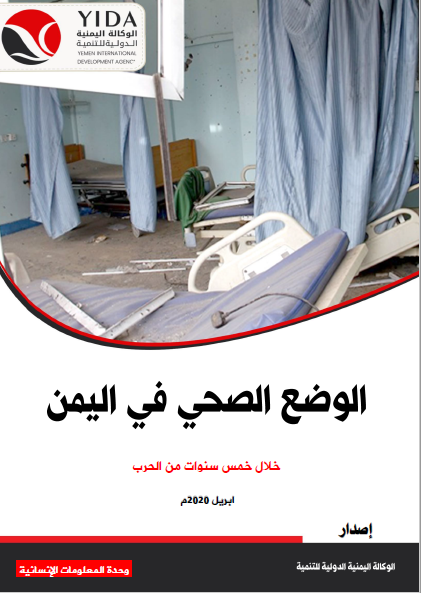 YIDA
الوكالة اليمنية
الدولية للتنمية
YEMEN INTERNATIONAL
DEVELOPMENT AGENCY

الوضع الصحي في اليمن

خلال خمس سنوات من الحرب

ابريل 2020م

إصدار

الوكالة اليمنية الدولية للتنمية

وحدة المعلومات الإنسانية